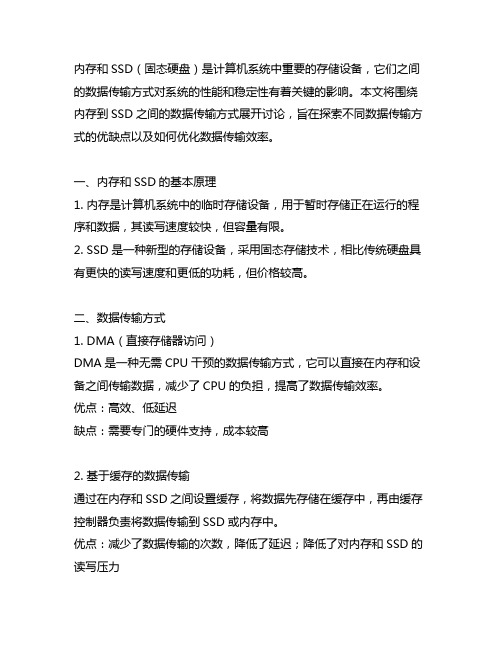 内存和 SSD（固态硬盘）是计算机系统中重要的存储设备，它们之间的数据传输方式对系统的性能和稳定性有着关键的影响。本文将围绕内存到 SSD 之间的数据传输方式展开讨论，旨在探索不同数据传输方式的优缺点以及如何优化数据传输效率。

一、内存和 SSD 的基本原理
1. 内存是计算机系统中的临时存储设备，用于暂时存储正在运行的程序和数据，其读写速度较快，但容量有限。
2. SSD 是一种新型的存储设备，采用固态存储技术，相比传统硬盘具有更快的读写速度和更低的功耗，但价格较高。

二、数据传输方式
1. DMA（直接存储器访问）
DMA 是一种无需 CPU 干预的数据传输方式，它可以直接在内存和设备之间传输数据，减少了 CPU 的负担，提高了数据传输效率。
优点：高效、低延迟
缺点：需要专门的硬件支持，成本较高

2. 基于缓存的数据传输
通过在内存和 SSD 之间设置缓存，将数据先存储在缓存中，再由缓存控制器负责将数据传输到 SSD 或内存中。
优点：减少了数据传输的次数，降低了延迟；降低了对内存和 SSD 的读写压力